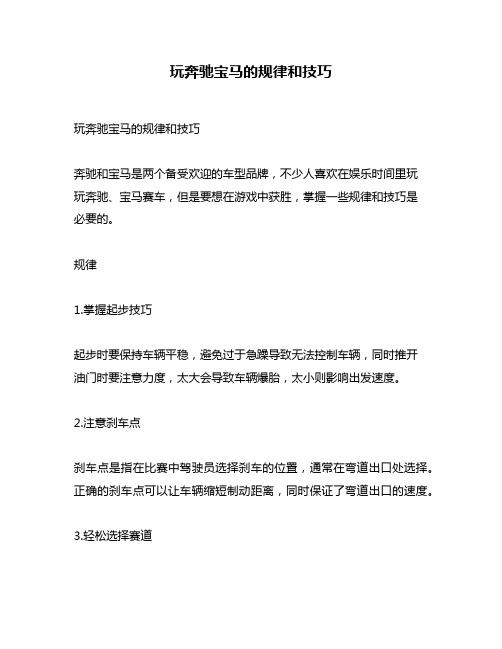 玩奔驰宝马的规律和技巧

玩奔驰宝马的规律和技巧

奔驰和宝马是两个备受欢迎的车型品牌，不少人喜欢在娱乐时间里玩玩奔驰、宝马赛车，但是要想在游戏中获胜，掌握一些规律和技巧是必要的。

规律

1.掌握起步技巧

起步时要保持车辆平稳，避免过于急躁导致无法控制车辆，同时推开油门时要注意力度，太大会导致车辆爆胎，太小则影响出发速度。

2.注意刹车点

刹车点是指在比赛中驾驶员选择刹车的位置，通常在弯道出口处选择。正确的刹车点可以让车辆缩短制动距离，同时保证了弯道出口的速度。

3.轻松选择赛道